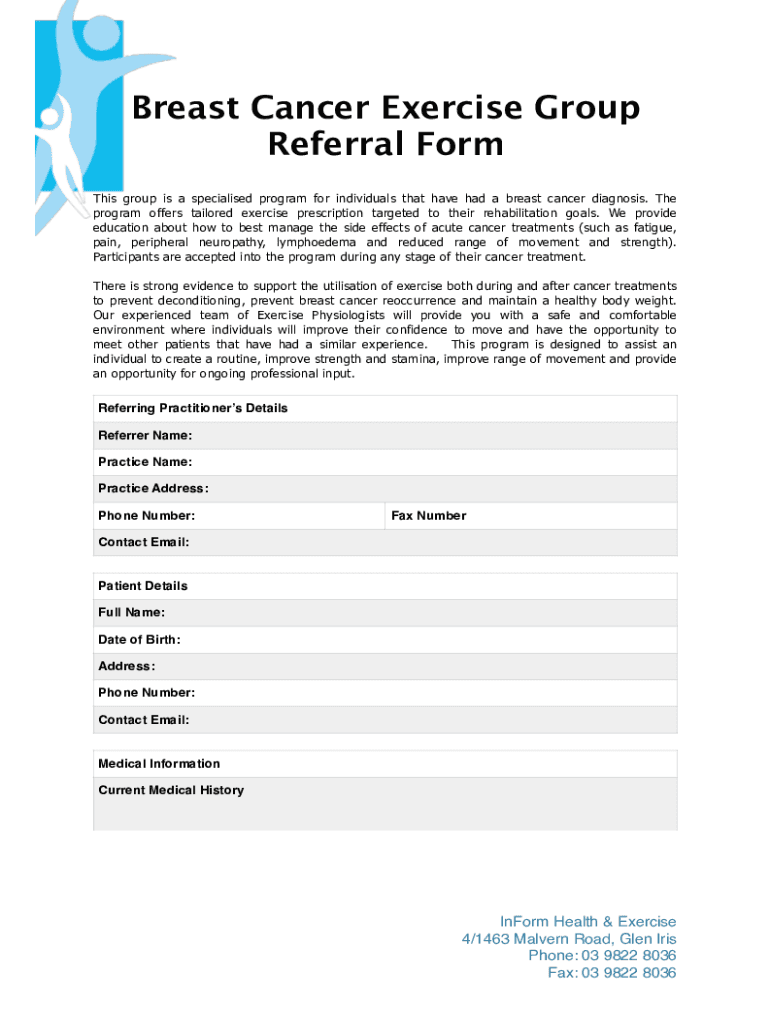 Breast Cancer Exercise Group
Referral Form

This group is a specialised program for individuals that have had a breast cancer diagnosis. The program offers tailored exercise prescription targeted to their rehabilitation goals. We provide education about how to best manage the side effects of acute cancer treatments (such as fatigue, pain, peripheral neuropathy, lymphoedema and reduced range of movement and strength). Participants are accepted into the program during any stage of their cancer treatment.

There is strong evidence to support the utilisation of exercise both during and after cancer treatments to prevent deconditioning, prevent breast cancer reoccurrence and maintain a healthy body weight. Our experienced team of Exercise Physiologists will provide you with a safe and comfortable environment where individuals will improve their confidence to move and have the opportunity to meet other patients that have had a similar experience. This program is designed to assist an individual to create a routine, improve strength and stamina, improve range of movement and provide an opportunity for ongoing professional input.

| Referring Practitioner's Details | |
|---|---|
| Referrer Name: | |
| Practice Name: | |
| Practice Address: | |
| Phone Number: | Fax Number |
| Contact Email: | |

| Patient Details |
|---|
| Full Name: |
| Date of Birth: |
| Address: |
| Phone Number: |
| Contact Email: |

| Medical Information |
|---|
| Current Medical History |

InForm Health & Exercise
4/1463 Malvern Road, Glen Iris
Phone: 03 9822 8036
Fax: 03 9822 8036